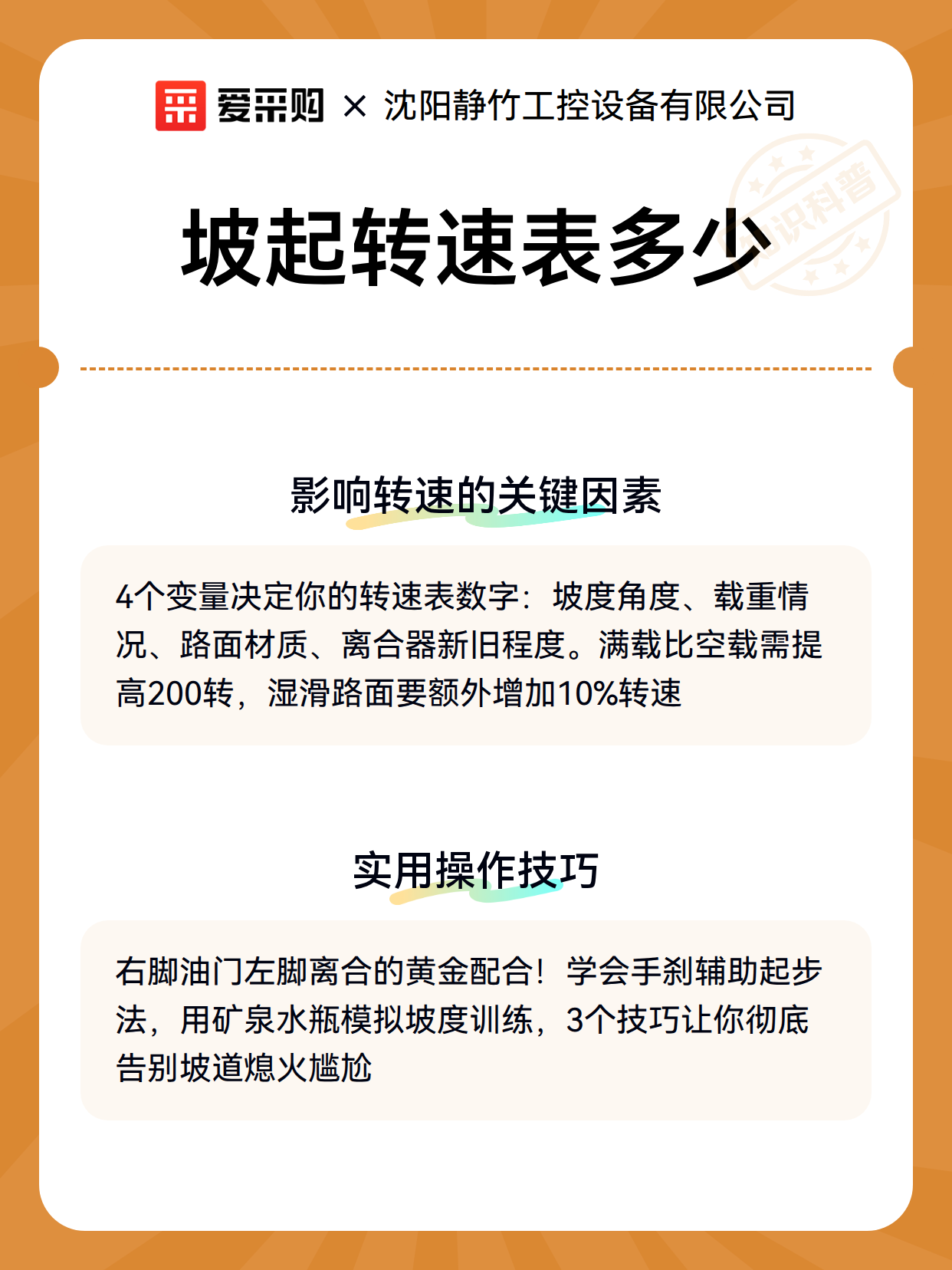 爱采购 × 沈阳静竹工控设备有限公司

知识科普

坡起转速表多少

影响转速的关键因素

4个变量决定你的转速表数字：坡度角度、载重情况、路面材质、离合器新旧程度。满载比空载需提高200转，湿滑路面要额外增加10%转速

实用操作技巧

右脚油门左脚离合的黄金配合！学会手刹辅助起步法，用矿泉水瓶模拟坡度训练，3个技巧让你彻底告别坡道熄火尴尬